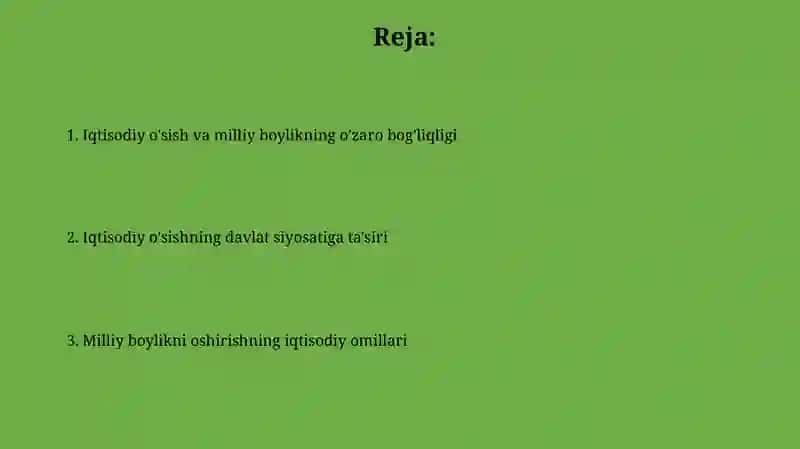 Reja:

1. Iqtisodiy o'sish va milliy boylikning o'zaro bog'liqligi

2. Iqtisodiy o'sishning davlat siyosatiga ta'siri

3. Milliy boylikni oshirishning iqtisodiy omillari